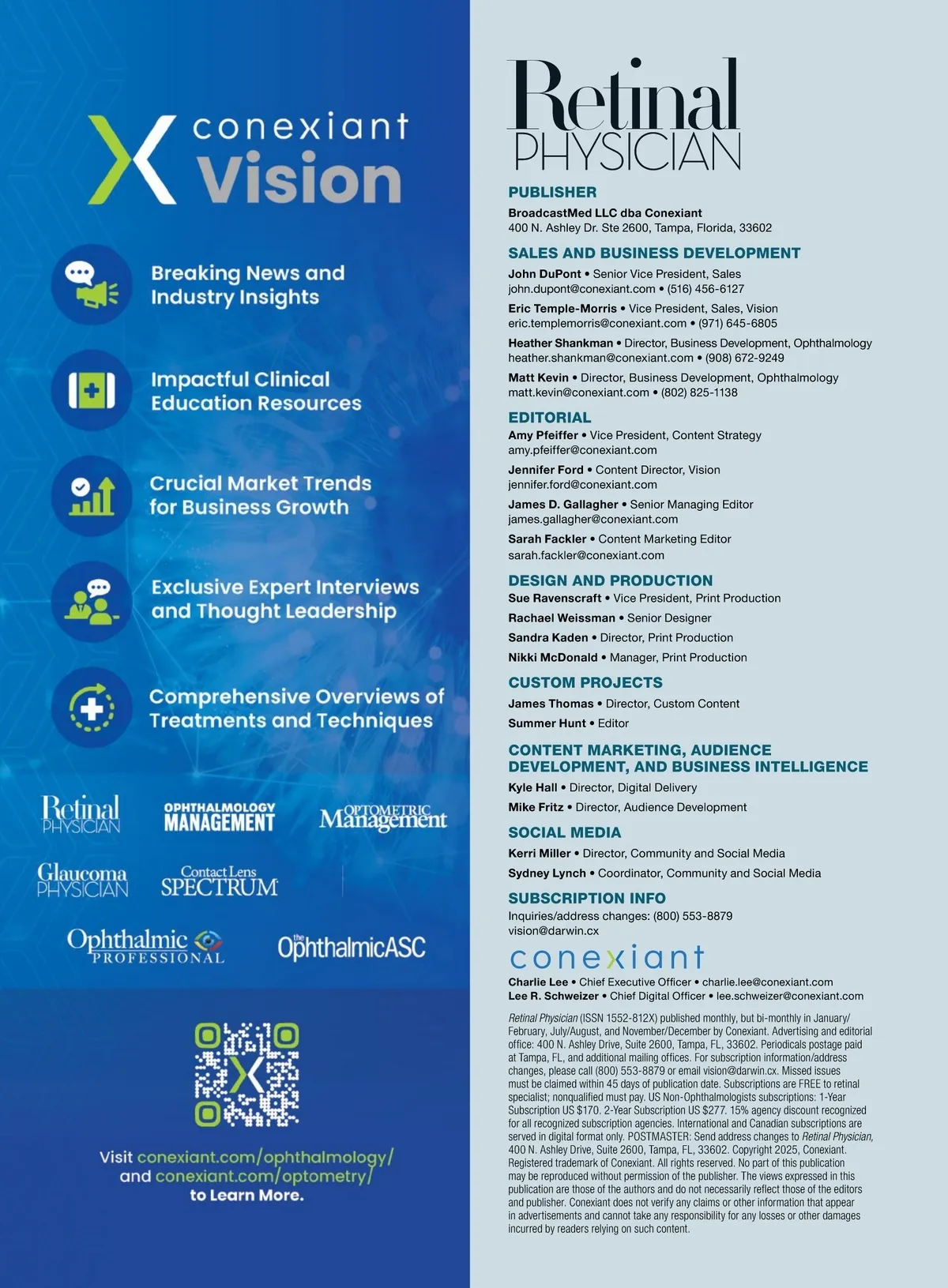 conexiant Vision

Breaking News and Industry Insights

Impactful Clinical Education Resources

Crucial Market Trends for Business Growth

Exclusive Expert Interviews and Thought Leadership

Comprehensive Overviews of Treatments and Techniques

Retinal PHYSICIAN

OPHTHALMOLOGY MANAGEMENT

OPTOMETRIC Management

Glaucoma PHYSICIAN

Contact Lens SPECTRUM

Ophthalmic PROFESSIONAL

the OphthalmicASC

Visit conexiant.com/ophthalmology/ and conexiant.com/optometry/ to Learn More.

Retinal PHYSICIAN

PUBLISHER
BroadcastMed LLC dba Conexiant
400 N. Ashley Dr. Ste 2600, Tampa, Florida, 33602

SALES AND BUSINESS DEVELOPMENT
John DuPont • Senior Vice President, Sales
john.dupont@conexiant.com • (516) 456-6127
Eric Temple-Morris • Vice President, Sales, Vision
eric.templemorris@conexiant.com • (971) 645-6805
Heather Shankman • Director, Business Development, Ophthalmology
heather.shankman@conexiant.com • (908) 672-9249
Matt Kevin • Director, Business Development, Ophthalmology
matt.kevin@conexiant.com • (802) 825-1138

EDITORIAL
Amy Pfeiffer • Vice President, Content Strategy
amy.pfeiffer@conexiant.com
Jennifer Ford • Content Director, Vision
jennifer.ford@conexiant.com
James D. Gallagher • Senior Managing Editor
james.gallagher@conexiant.com
Sarah Fackler • Content Marketing Editor
sarah.fackler@conexiant.com

DESIGN AND PRODUCTION
Sue Ravenscraft • Vice President, Print Production
Rachael Weissman • Senior Designer
Sandra Kaden • Director, Print Production
Nikki McDonald • Manager, Print Production

CUSTOM PROJECTS
James Thomas • Director, Custom Content
Summer Hunt • Editor

CONTENT MARKETING, AUDIENCE DEVELOPMENT, AND BUSINESS INTELLIGENCE
Kyle Hall • Director, Digital Delivery
Mike Fritz • Director, Audience Development

SOCIAL MEDIA
Kerri Miller • Director, Community and Social Media
Sydney Lynch • Coordinator, Community and Social Media

SUBSCRIPTION INFO
Inquiries/address changes: (800) 553-8879
vision@darwin.cx

conexiant
Charlie Lee • Chief Executive Officer • charlie.lee@conexiant.com
Lee R. Schweizer • Chief Digital Officer • lee.schweizer@conexiant.com

Retinal Physician (ISSN 1552-812X) published monthly, but bi-monthly in January/February, July/August, and November/December by Conexiant. Advertising and editorial office: 400 N. Ashley Drive, Suite 2600, Tampa, FL, 33602. Periodicals postage paid at Tampa, FL, and additional mailing offices. For subscription information/address changes, please call (800) 553-8879 or email vision@darwin.cx. Missed issues must be claimed within 45 days of publication date. Subscriptions are FREE to retinal specialist; nonqualified must pay. US Non-Ophthalmologists subscriptions: 1-Year Subscription US $170. 2-Year Subscription US $277. 15% agency discount recognized for all recognized subscription agencies. International and Canadian subscriptions are served in digital format only. POSTMASTER: Send address changes to Retinal Physician, 400 N. Ashley Drive, Suite 2600, Tampa, FL, 33602. Copyright 2025, Conexiant. Registered trademark of Conexiant. All rights reserved. No part of this publication may be reproduced without permission of the publisher. The views expressed in this publication are those of the authors and do not necessarily reflect those of the editors and publisher. Conexiant does not verify any claims or other information that appear in advertisements and cannot take any responsibility for any losses or other damages incurred by readers relying on such content.